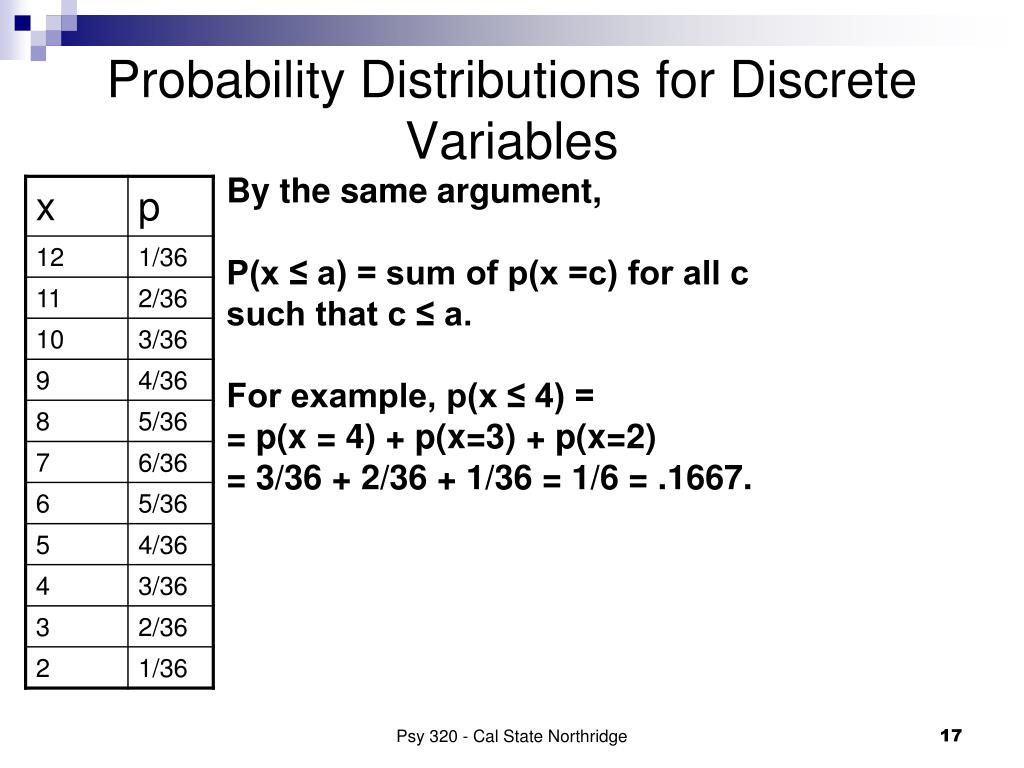 Probability Distributions for Discrete Variables

| x | p |
|---|---|
| 12 | 1/36 |
| 11 | 2/36 |
| 10 | 3/36 |
| 9 | 4/36 |
| 8 | 5/36 |
| 7 | 6/36 |
| 6 | 5/36 |
| 5 | 4/36 |
| 4 | 3/36 |
| 3 | 2/36 |
| 2 | 1/36 |

By the same argument,

P(x ≤ a) = sum of p(x =c) for all c such that c ≤ a.

For example, p(x ≤ 4) =
= p(x = 4) + p(x=3) + p(x=2)
= 3/36 + 2/36 + 1/36 = 1/6 = .1667.

Psy 320 - Cal State Northridge

17